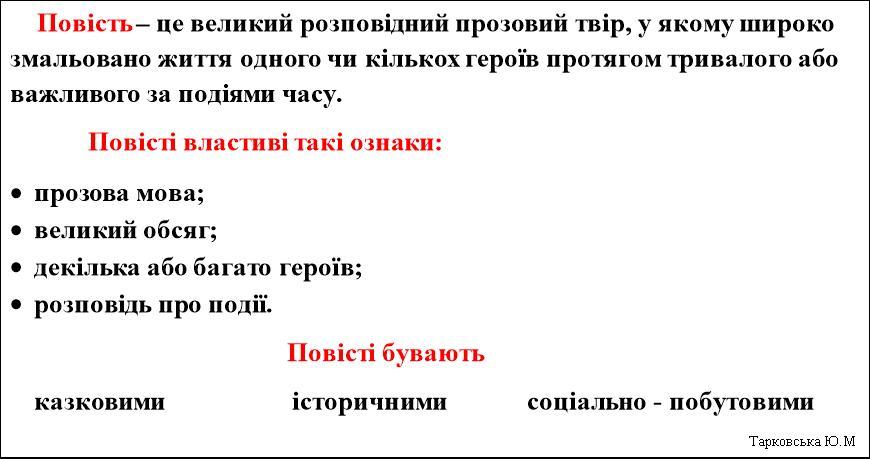 Повість – це великий розповідний прозовий твір, у якому широко змальовано життя одного чи кількох героїв протягом тривалого або важливого за подіями часу.

Повісті властиві такі ознаки:

• прозова мова;
• великий обсяг;
• декілька або багато героїв;
• розповідь про події.

Повісті бувають

казковими    історичними    соціально - побутовими

Тарковська Ю.М